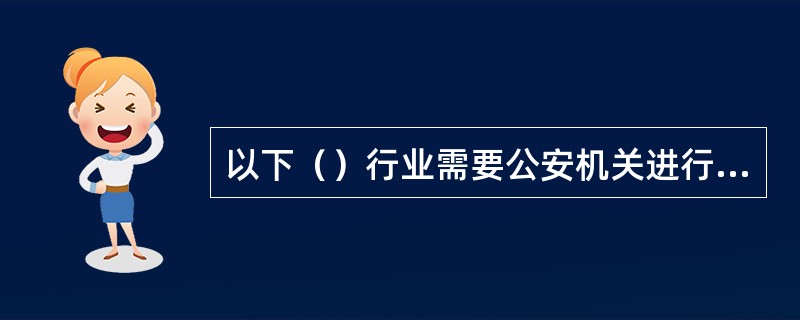 以下（）行业需要公安机关进行...